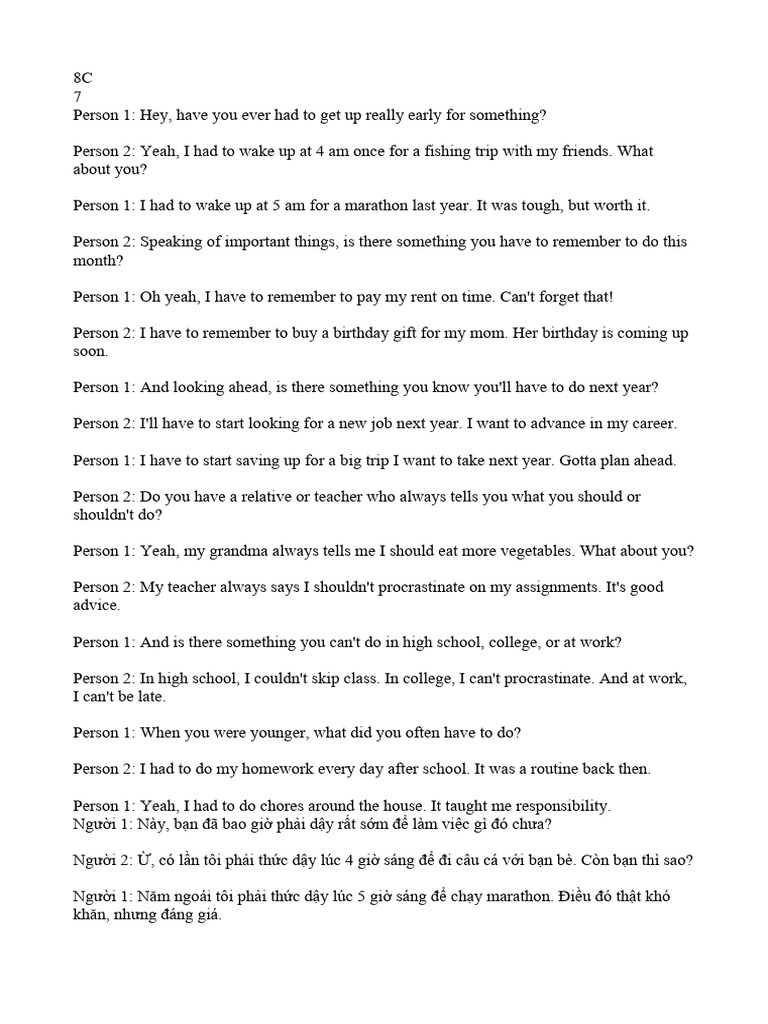 8C
7
Person 1: Hey, have you ever had to get up really early for something?

Person 2: Yeah, I had to wake up at 4 am once for a fishing trip with my friends. What about you?

Person 1: I had to wake up at 5 am for a marathon last year. It was tough, but worth it.

Person 2: Speaking of important things, is there something you have to remember to do this month?

Person 1: Oh yeah, I have to remember to pay my rent on time. Can't forget that!

Person 2: I have to remember to buy a birthday gift for my mom. Her birthday is coming up soon.

Person 1: And looking ahead, is there something you know you'll have to do next year?

Person 2: I'll have to start looking for a new job next year. I want to advance in my career.

Person 1: I have to start saving up for a big trip I want to take next year. Gotta plan ahead.

Person 2: Do you have a relative or teacher who always tells you what you should or shouldn't do?

Person 1: Yeah, my grandma always tells me I should eat more vegetables. What about you?

Person 2: My teacher always says I shouldn't procrastinate on my assignments. It's good advice.

Person 1: And is there something you can't do in high school, college, or at work?

Person 2: In high school, I couldn't skip class. In college, I can't procrastinate. And at work, I can't be late.

Person 1: When you were younger, what did you often have to do?

Person 2: I had to do my homework every day after school. It was a routine back then.

Person 1: Yeah, I had to do chores around the house. It taught me responsibility.
Người 1: Này, bạn đã bao giờ phải dậy rất sớm để làm việc gì đó chưa?

Người 2: Ừ, có lần tôi phải thức dậy lúc 4 giờ sáng để đi câu cá với bạn bè. Còn bạn thì sao?

Người 1: Năm ngoái tôi phải thức dậy lúc 5 giờ sáng để chạy marathon. Điều đó thật khó khăn, nhưng đáng giá.